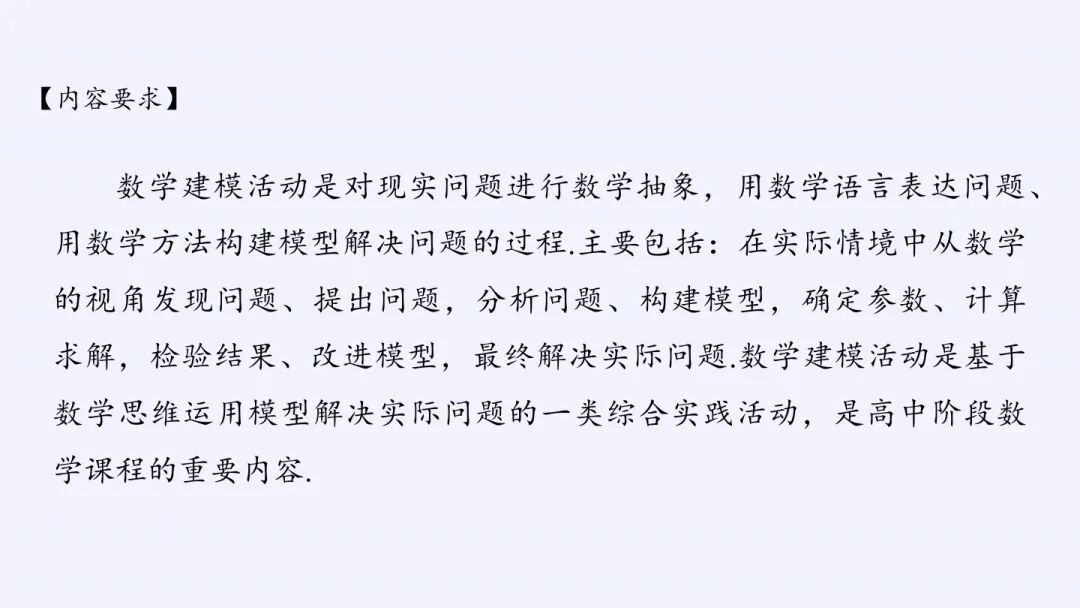 【内容要求】

数学建模活动是对现实问题进行数学抽象，用数学语言表达问题、用数学方法构建模型解决问题的过程.主要包括：在实际情境中从数学的视角发现问题、提出问题，分析问题、构建模型，确定参数、计算求解，检验结果、改进模型，最终解决实际问题.数学建模活动是基于数学思维运用模型解决实际问题的一类综合实践活动，是高中阶段数学课程的重要内容.